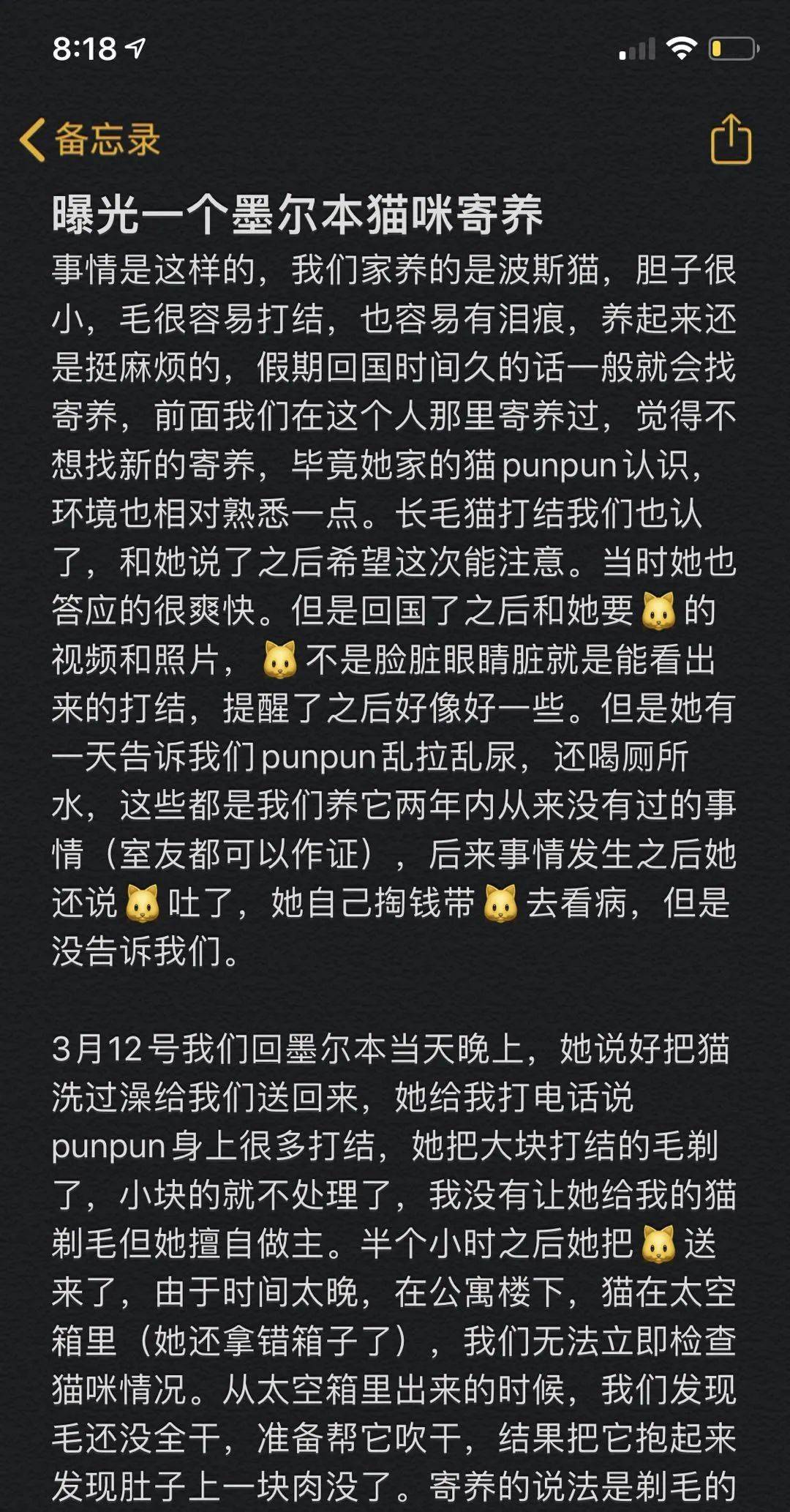 8:18

备忘录

曝光一个墨尔本猫咪寄养

事情是这样的，我们家养的是波斯猫，胆子很小，毛很容易打结，也容易有泪痕，养起来还是挺麻烦的，假期回国时间久的话一般就会找寄养，前面我们在这个人那里寄养过，觉得不想找新的寄养，毕竟她家的猫punpun认识，环境也相对熟悉一点。长毛猫打结我们也认了，和她说了之后希望这次能注意。当时她也答应的很爽快。但是回国了之后和她要🐱的视频和照片，🐱不是脸脏眼睛脏就是能看出来的打结，提醒了之后好像好一些。但是她有一天告诉我们punpun乱拉乱尿，还喝厕所水，这些都是我们养它两年内从来没有过的事情（室友都可以作证），后来事情发生之后她还说🐱吐了，她自己掏钱带🐱去看病，但是没告诉我们。

3月12号我们回墨尔本当天晚上，她说好把猫洗过澡给我们送回来，她给我打电话说punpun身上很多打结，她把大块打结的毛剃了，小块的就不处理了，我没有让她给我的猫剃毛但她擅自做主。半个小时之后她把🐱送来了，由于时间太晚，在公寓楼下，猫在太空箱里（她还拿错箱子了），我们无法立即检查猫咪情况。从太空箱里出来的时候，我们发现毛还没全干，准备帮它吹干，结果把它抱起来发现肚子上一块肉没了。寄养的说法是剃毛的